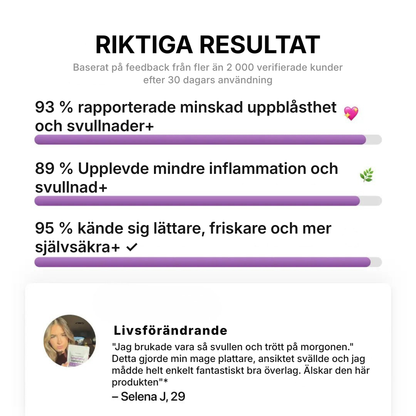 RIKTIGA RESULTAT

Baserat på feedback från fler än 2 000 verifierade kunder efter 30 dagars användning

93 % rapporterade minskad uppblåsthet och svullnader+ 💖

89 % Upplevde mindre inflammation och svullnad+ 🌿

95 % kände sig lättare, friskare och mer självsäkra+ ✓

Livsförändrande

"Jag brukade vara så svullen och trött på morgonen." Detta gjorde min mage plattare, ansiktet svällde och jag mådde helt enkelt fantastiskt bra överlag. Älskar den här produkten"*

– Selena J, 29